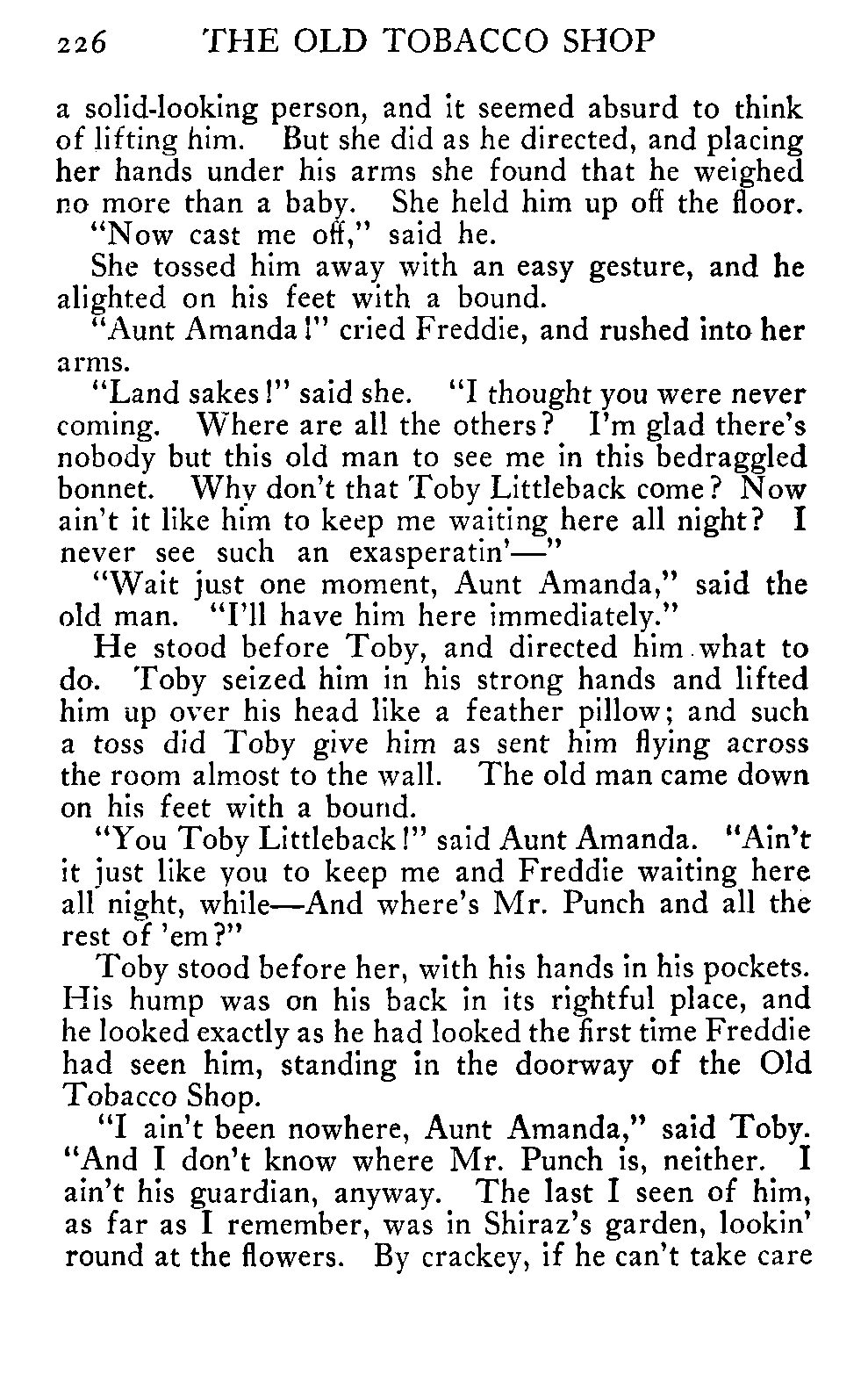 226 THE OLD TOBACCO SHOP

a solid-looking person, and it seemed absurd to think of lifting him. But she did as he directed, and placing her hands under his arms she found that he weighed no more than a baby. She held him up off the floor.

"Now cast me off," said he.

She tossed him away with an easy gesture, and he alighted on his feet with a bound.

"Aunt Amanda!" cried Freddie, and rushed into her arms.

"Land sakes!" said she. "I thought you were never coming. Where are all the others? I'm glad there's nobody but this old man to see me in this bedraggled bonnet. Why don't that Toby Littleback come? Now ain't it like him to keep me waiting here all night? I never see such an exasperatin'—"

"Wait just one moment, Aunt Amanda," said the old man. "I'll have him here immediately."

He stood before Toby, and directed him what to do. Toby seized him in his strong hands and lifted him up over his head like a feather pillow; and such a toss did Toby give him as sent him flying across the room almost to the wall. The old man came down on his feet with a bound.

"You Toby Littleback!" said Aunt Amanda. "Ain't it just like you to keep me and Freddie waiting here all night, while—And where's Mr. Punch and all the rest of 'em?"

Toby stood before her, with his hands in his pockets. His hump was on his back in its rightful place, and he looked exactly as he had looked the first time Freddie had seen him, standing in the doorway of the Old Tobacco Shop.

"I ain't been nowhere, Aunt Amanda," said Toby. "And I don't know where Mr. Punch is, neither. I ain't his guardian, anyway. The last I seen of him, as far as I remember, was in Shiraz's garden, lookin' round at the flowers. By crackey, if he can't take care